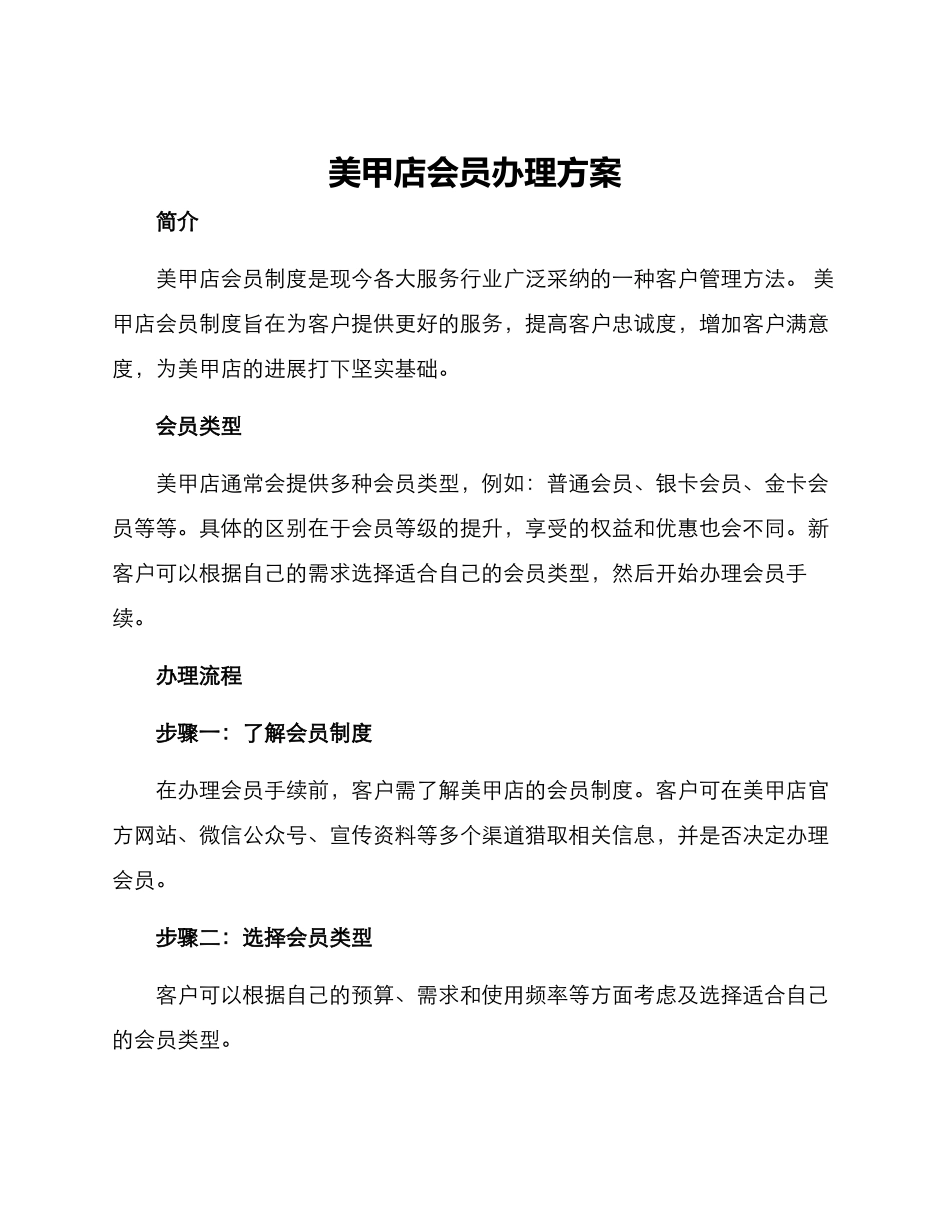 美甲店会员办理方案

简介

美甲店会员制度是现今各大服务行业广泛采纳的一种客户管理方法。 美甲店会员制度旨在为客户提供更好的服务，提高客户忠诚度，增加客户满意度，为美甲店的进展打下坚实基础。

会员类型

美甲店通常会提供多种会员类型，例如：普通会员、银卡会员、金卡会员等等。具体的区别在于会员等级的提升，享受的权益和优惠也会不同。新客户可以根据自己的需求选择适合自己的会员类型，然后开始办理会员手续。

办理流程

步骤一：了解会员制度

在办理会员手续前，客户需了解美甲店的会员制度。客户可在美甲店官方网站、微信公众号、宣传资料等多个渠道猎取相关信息，并是否决定办理会员。

步骤二：选择会员类型

客户可以根据自己的预算、需求和使用频率等方面考虑及选择适合自己的会员类型。